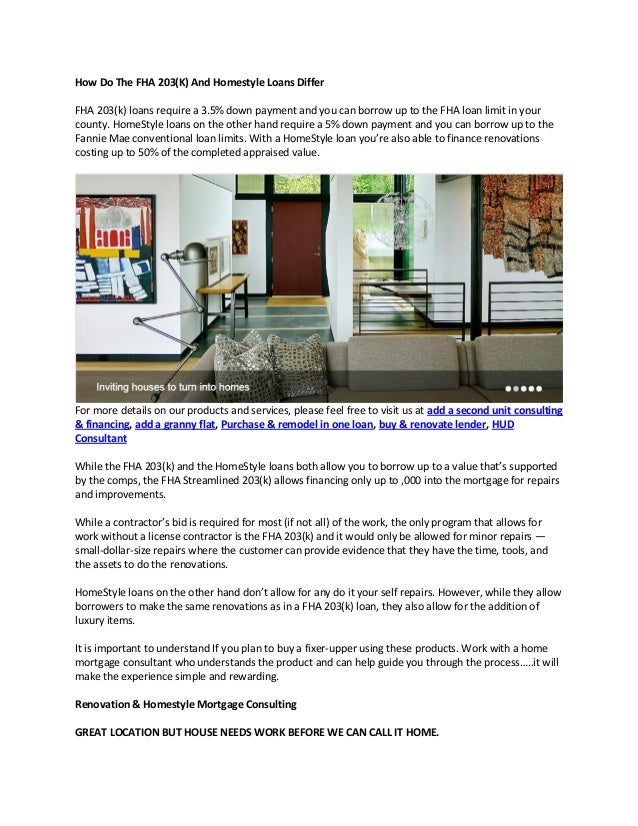 How Do The FHA 203(K) And Homestyle Loans Differ

FHA 203(k) loans require a 3.5% down payment and you can borrow up to the FHA loan limit in your county. HomeStyle loans on the other hand require a 5% down payment and you can borrow up to the Fannie Mae conventional loan limits. With a HomeStyle loan you're also able to finance renovations costing up to 50% of the completed appraised value.

Inviting houses to turn into homes

For more details on our products and services, please feel free to visit us at add a second unit consulting & financing, add a granny flat, Purchase & remodel in one loan, buy & renovate lender, HUD Consultant

While the FHA 203(k) and the HomeStyle loans both allow you to borrow up to a value that's supported by the comps, the FHA Streamlined 203(k) allows financing only up to ,000 into the mortgage for repairs and improvements.

While a contractor's bid is required for most (if not all) of the work, the only program that allows for work without a license contractor is the FHA 203(k) and it would only be allowed for minor repairs — small-dollar-size repairs where the customer can provide evidence that they have the time, tools, and the assets to do the renovations.

HomeStyle loans on the other hand don't allow for any do it your self repairs. However, while they allow borrowers to make the same renovations as in a FHA 203(k) loan, they also allow for the addition of luxury items.

It is important to understand If you plan to buy a fixer-upper using these products. Work with a home mortgage consultant who understands the product and can help guide you through the process.....it will make the experience simple and rewarding.

Renovation & Homestyle Mortgage Consulting

GREAT LOCATION BUT HOUSE NEEDS WORK BEFORE WE CAN CALL IT HOME.